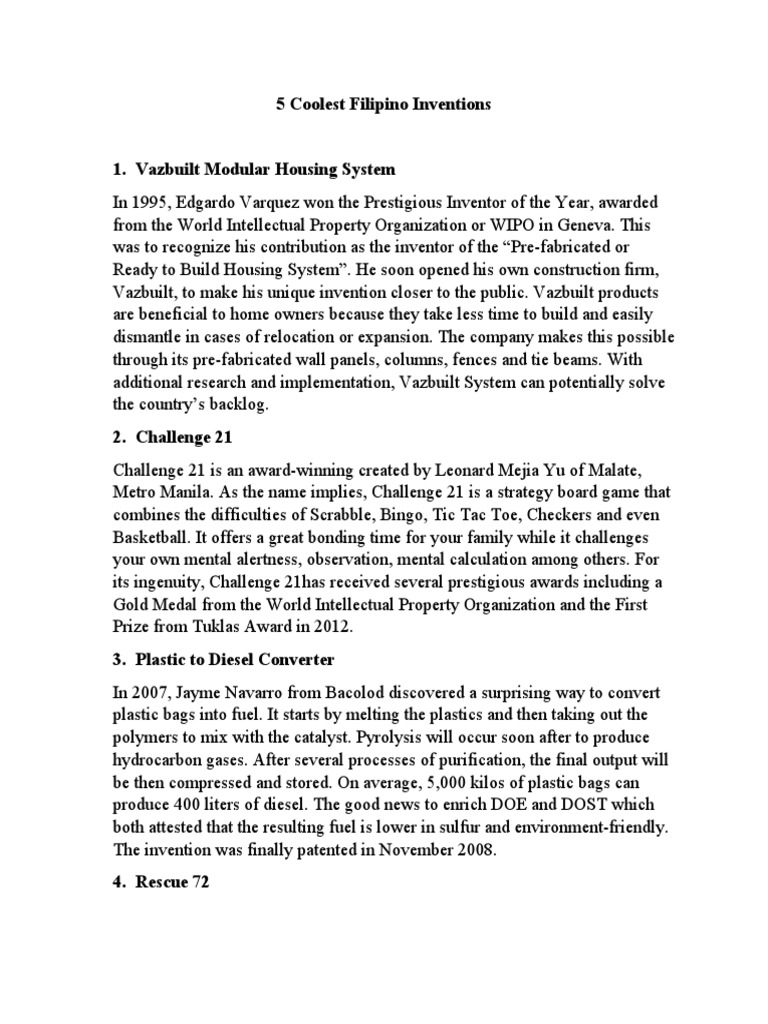 5 Coolest Filipino Inventions

1. Vazbuilt Modular Housing System

In 1995, Edgardo Varquez won the Prestigious Inventor of the Year, awarded from the World Intellectual Property Organization or WIPO in Geneva. This was to recognize his contribution as the inventor of the “Pre-fabricated or Ready to Build Housing System”. He soon opened his own construction firm, Vazbuilt, to make his unique invention closer to the public. Vazbuilt products are beneficial to home owners because they take less time to build and easily dismantle in cases of relocation or expansion. The company makes this possible through its pre-fabricated wall panels, columns, fences and tie beams. With additional research and implementation, Vazbuilt System can potentially solve the country’s backlog.

2. Challenge 21

Challenge 21 is an award-winning created by Leonard Mejia Yu of Malate, Metro Manila. As the name implies, Challenge 21 is a strategy board game that combines the difficulties of Scrabble, Bingo, Tic Tac Toe, Checkers and even Basketball. It offers a great bonding time for your family while it challenges your own mental alertness, observation, mental calculation among others. For its ingenuity, Challenge 21has received several prestigious awards including a Gold Medal from the World Intellectual Property Organization and the First Prize from Tuklas Award in 2012.

3. Plastic to Diesel Converter

In 2007, Jayme Navarro from Bacolod discovered a surprising way to convert plastic bags into fuel. It starts by melting the plastics and then taking out the polymers to mix with the catalyst. Pyrolysis will occur soon after to produce hydrocarbon gases. After several processes of purification, the final output will be then compressed and stored. On average, 5,000 kilos of plastic bags can produce 400 liters of diesel. The good news to enrich DOE and DOST which both attested that the resulting fuel is lower in sulfur and environment-friendly. The invention was finally patented in November 2008.

4. Rescue 72